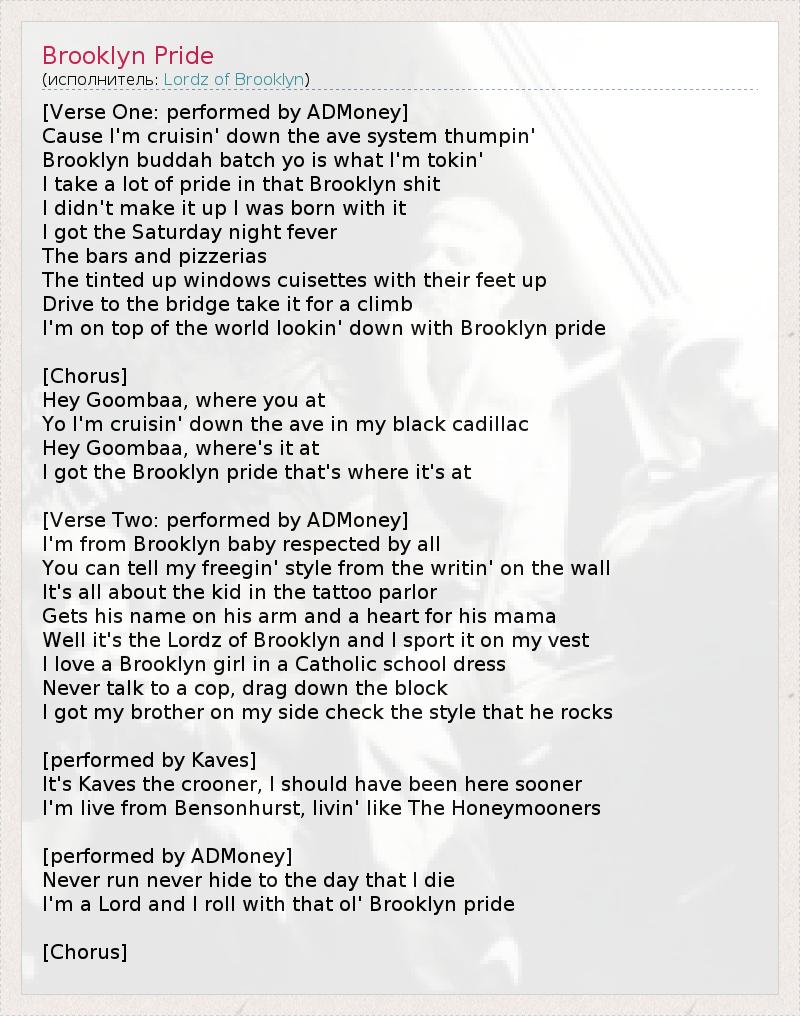 Brooklyn Pride
(исполнитель: Lordz of Brooklyn)

[Verse One: performed by ADMoney]
Cause I'm cruisin' down the ave system thumpin'
Brooklyn buddah batch yo is what I'm tokin'
I take a lot of pride in that Brooklyn shit
I didn't make it up I was born with it
I got the Saturday night fever
The bars and pizzerias
The tinted up windows cuisettes with their feet up
Drive to the bridge take it for a climb
I'm on top of the world lookin' down with Brooklyn pride

[Chorus]
Hey Goombaa, where you at
Yo I'm cruisin' down the ave in my black cadillac
Hey Goombaa, where's it at
I got the Brooklyn pride that's where it's at

[Verse Two: performed by ADMoney]
I'm from Brooklyn baby respected by all
You can tell my freegin' style from the writin' on the wall
It's all about the kid in the tattoo parlor
Gets his name on his arm and a heart for his mama
Well it's the Lordz of Brooklyn and I sport it on my vest
I love a Brooklyn girl in a Catholic school dress
Never talk to a cop, drag down the block
I got my brother on my side check the style that he rocks

[performed by Kaves]
It's Kaves the crooner, I should have been here sooner
I'm live from Bensonhurst, livin' like The Honeymooners

[performed by ADMoney]
Never run never hide to the day that I die
I'm a Lord and I roll with that ol' Brooklyn pride

[Chorus]